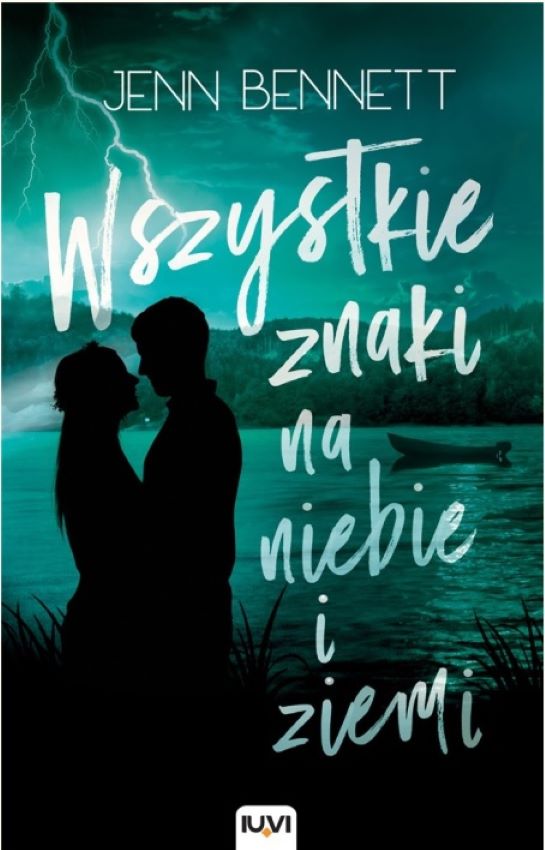 JENN BENNETT

Wszystkie znaki na niebie i ziemi

IUVI